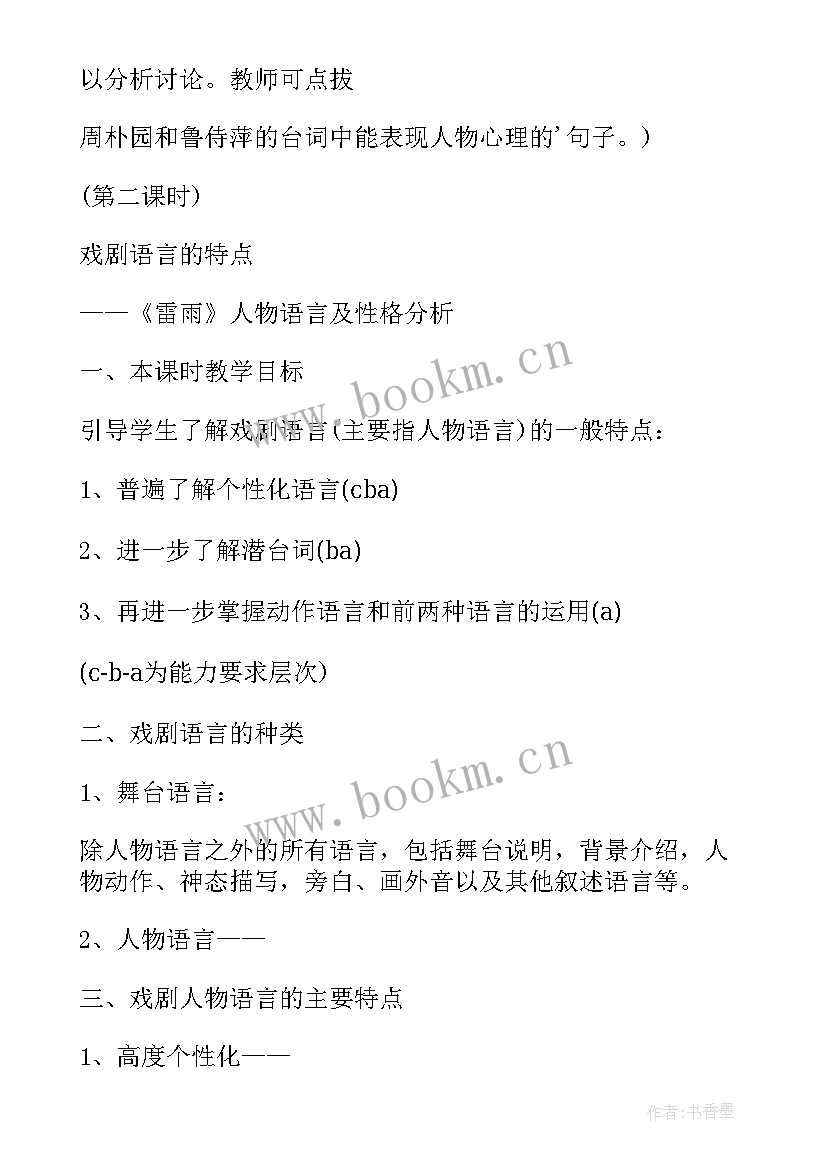 以分析讨论。教师可点拨

周朴园和鲁侍萍的台词中能表现人物心理的'句子。)

(第二课时)

戏剧语言的特点

——《雷雨》人物语言及性格分析

一、本课时教学目标

引导学生了解戏剧语言(主要指人物语言)的一般特点:

1、普遍了解个性化语言(cba)

2、进一步了解潜台词(ba)

3、再进一步掌握动作语言和前两种语言的运用(a)

(c-b-a为能力要求层次)

二、戏剧语言的种类

1、舞台语言:

除人物语言之外的所有语言,包括舞台说明,背景介绍,人物动作、神态描写,旁白、画外音以及其他叙述语言等。

2、人物语言——

三、戏剧人物语言的主要特点

1、高度个性化——

www.bookm.cn

www.bookm.cn

作者:书香墨